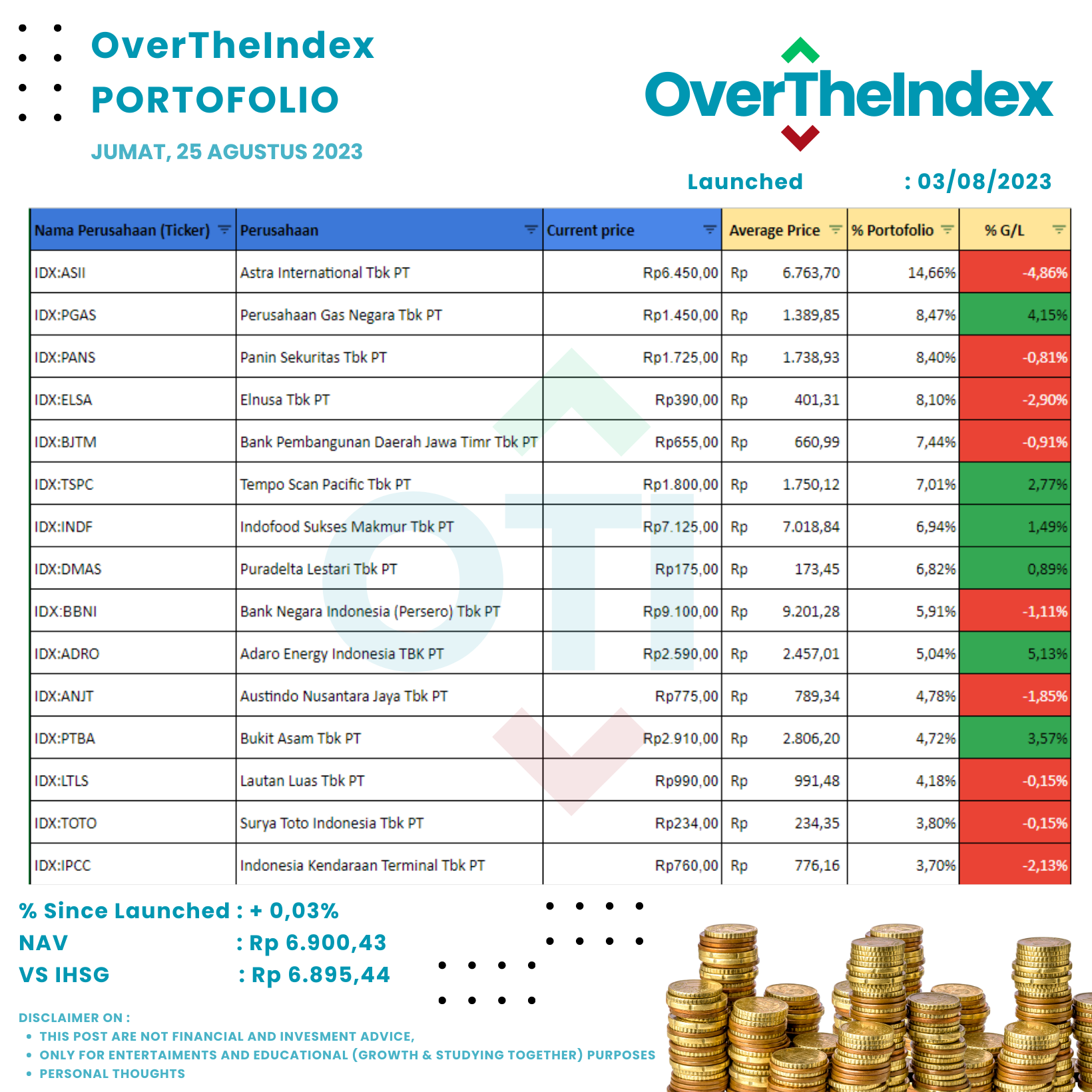 OverTheIndex
PORTOFOLIO
JUMAT, 25 AGUSTUS 2023

OverTheIndex

Launched : 03/08/2023

| Nama Perusahaan (Ticker) | Perusahaan | Current price | Average Price | % Portofolio | % G/L |
|---|---|---|---|---|---|
| IDX:ASII | Astra International Tbk PT | Rp6.450,00 | Rp 6.763,70 | 14,66% | -4,86% |
| IDX:PGAS | Perusahaan Gas Negara Tbk PT | Rp1.450,00 | Rp 1.389,85 | 8,47% | 4,15% |
| IDX:PANS | Panin Sekuritas Tbk PT | Rp1.725,00 | Rp 1.738,93 | 8,40% | -0,81% |
| IDX:ELSA | Elnusa Tbk PT | Rp390,00 | Rp 401,31 | 8,10% | -2,90% |
| IDX:BJTM | Bank Pembangunan Daerah Jawa Timr Tbk PT | Rp655,00 | Rp 660,99 | 7,44% | -0,91% |
| IDX:TSPC | Tempo Scan Pacific Tbk PT | Rp1.800,00 | Rp 1.750,12 | 7,01% | 2,77% |
| IDX:INDF | Indofood Sukses Makmur Tbk PT | Rp7.125,00 | Rp 7.018,84 | 6,94% | 1,49% |
| IDX:DMAS | Puradelta Lestari Tbk PT | Rp175,00 | Rp 173,45 | 6,82% | 0,89% |
| IDX:BBNI | Bank Negara Indonesia (Persero) Tbk PT | Rp9.100,00 | Rp 9.201,28 | 5,91% | -1,11% |
| IDX:ADRO | Adaro Energy Indonesia TBK PT | Rp2.590,00 | Rp 2.457,01 | 5,04% | 5,13% |
| IDX:ANJT | Austindo Nusantara Jaya Tbk PT | Rp775,00 | Rp 789,34 | 4,78% | -1,85% |
| IDX:PTBA | Bukit Asam Tbk PT | Rp2.910,00 | Rp 2.806,20 | 4,72% | 3,57% |
| IDX:LTLS | Lautan Luas Tbk PT | Rp990,00 | Rp 991,48 | 4,18% | -0,15% |
| IDX:TOTO | Surya Toto Indonesia Tbk PT | Rp234,00 | Rp 234,35 | 3,80% | -0,15% |
| IDX:IPCC | Indonesia Kendaraan Terminal Tbk PT | Rp760,00 | Rp 776,16 | 3,70% | -2,13% |

% Since Launched : + 0,03%
NAV : Rp 6.900,43
VS IHSG : Rp 6.895,44

DISCLAIMER ON :
• THIS POST ARE NOT FINANCIAL AND INVESMENT ADVICE,
• ONLY FOR ENTERTAIMENTS AND EDUCATIONAL (GROWTH & STUDYING TOGETHER) PURPOSES
• PERSONAL THOUGHTS